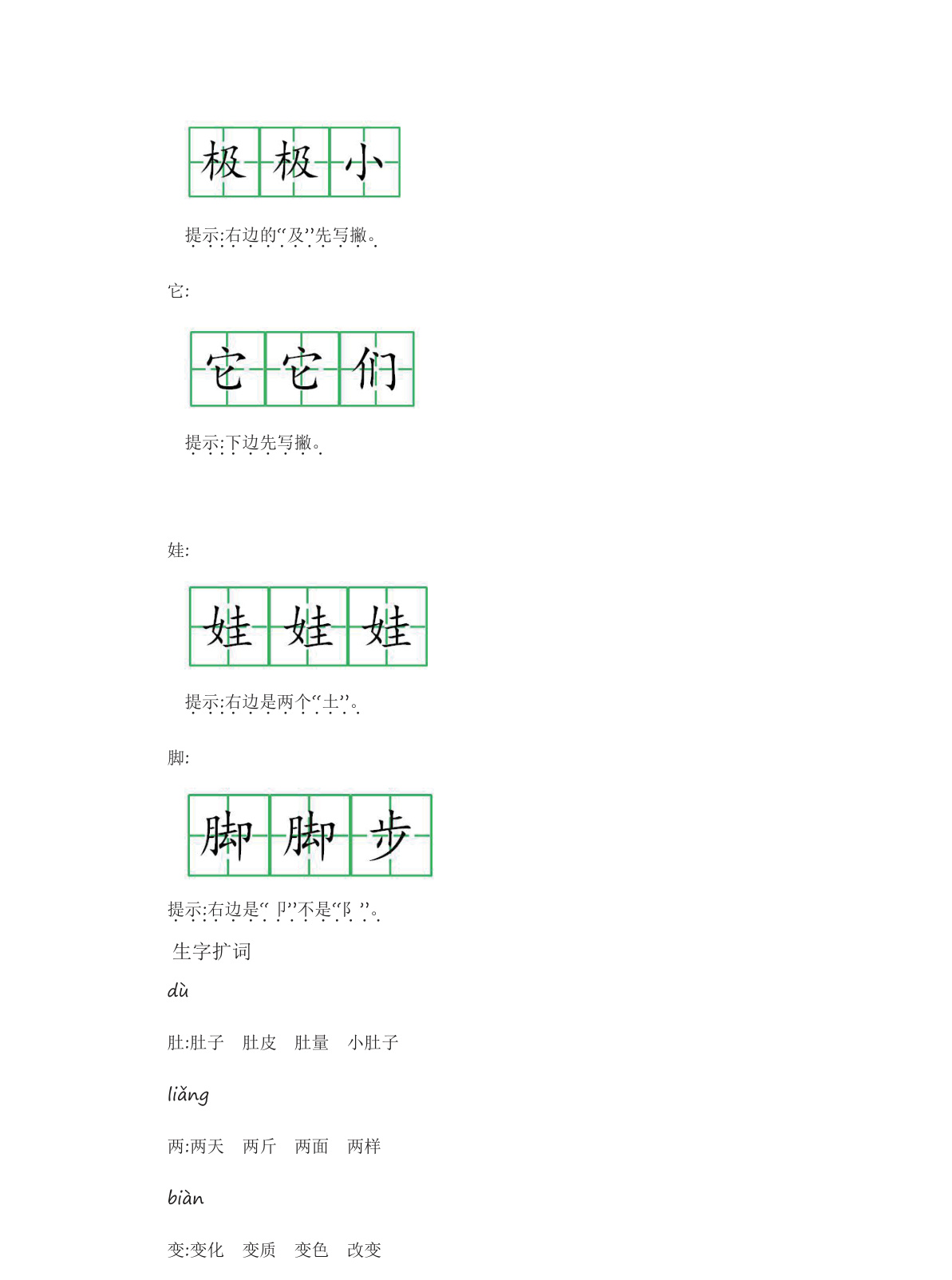 极 极 小

提示:右边的“及”先写撇。

它:

它 它 们

提示:下边先写撇。

娃:

娃 娃 娃

提示:右边是两个“土”。

脚:

脚 脚 步

提示:右边是“卩”不是“阝”。

生字扩词

dù

肚:肚子 肚皮 肚量 小肚子

liǎng

两:两天 两斤 两面 两样

biàn

变:变化 变质 变色 改变